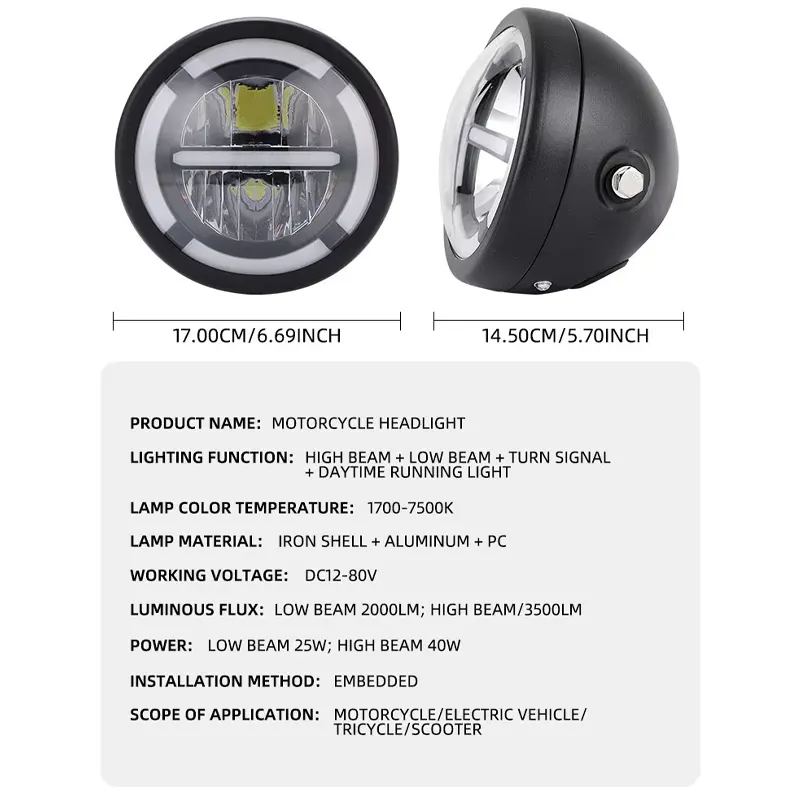 17.00CM/6.69INCH

14.50CM/5.70INCH

PRODUCT NAME: MOTORCYCLE HEADLIGHT

LIGHTING FUNCTION: HIGH BEAM + LOW BEAM + TURN SIGNAL + DAYTIME RUNNING LIGHT

LAMP COLOR TEMPERATURE: 1700-7500K

LAMP MATERIAL: IRON SHELL + ALUMINUM + PC

WORKING VOLTAGE: DC12-80V

LUMINOUS FLUX: LOW BEAM 2000LM; HIGH BEAM/3500LM

POWER: LOW BEAM 25W; HIGH BEAM 40W

INSTALLATION METHOD: EMBEDDED

SCOPE OF APPLICATION: MOTORCYCLE/ELECTRIC VEHICLE/ TRICYCLE/SCOOTER